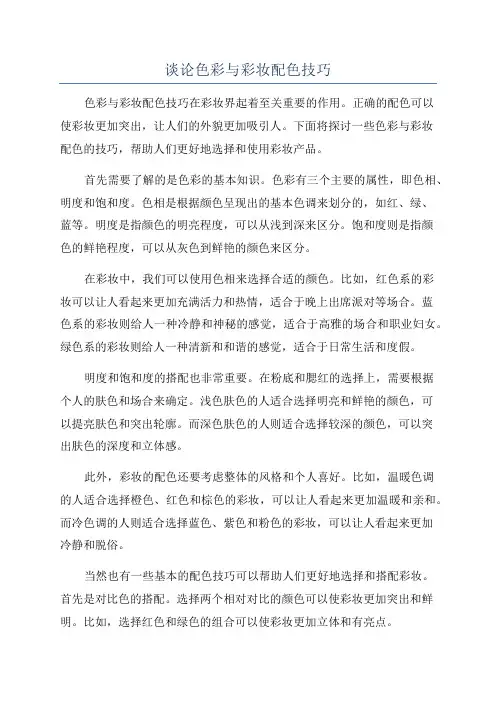 谈论色彩与彩妆配色技巧

色彩与彩妆配色技巧在彩妆界起着至关重要的作用。正确的配色可以使彩妆更加突出，让人们的外貌更加吸引人。下面将探讨一些色彩与彩妆配色的技巧，帮助人们更好地选择和使用彩妆产品。

首先需要了解的是色彩的基本知识。色彩有三个主要的属性，即色相、明度和饱和度。色相是根据颜色呈现出的基本色调来划分的，如红、绿、蓝等。明度是指颜色的明亮程度，可以从浅到深来区分。饱和度则是指颜色的鲜艳程度，可以从灰色到鲜艳的颜色来区分。

在彩妆中，我们可以使用色相来选择合适的颜色。比如，红色系的彩妆可以让人看起来更加充满活力和热情，适合于晚上出席派对等场合。蓝色系的彩妆则给人一种冷静和神秘的感觉，适合于高雅的场合和职业妇女。绿色系的彩妆则给人一种清新和和谐的感觉，适合于日常生活和度假。

明度和饱和度的搭配也非常重要。在粉底和腮红的选择上，需要根据个人的肤色和场合来确定。浅色肤色的人适合选择明亮和鲜艳的颜色，可以提亮肤色和突出轮廓。而深色肤色的人则适合选择较深的颜色，可以突出肤色的深度和立体感。

此外，彩妆的配色还要考虑整体的风格和个人喜好。比如，温暖色调的人适合选择橙色、红色和棕色的彩妆，可以让人看起来更加温暖和亲和。而冷色调的人则适合选择蓝色、紫色和粉色的彩妆，可以让人看起来更加冷静和脱俗。

当然也有一些基本的配色技巧可以帮助人们更好地选择和搭配彩妆。首先是对比色的搭配。选择两个相对对比的颜色可以使彩妆更加突出和鲜明。比如，选择红色和绿色的组合可以使彩妆更加立体和有亮点。